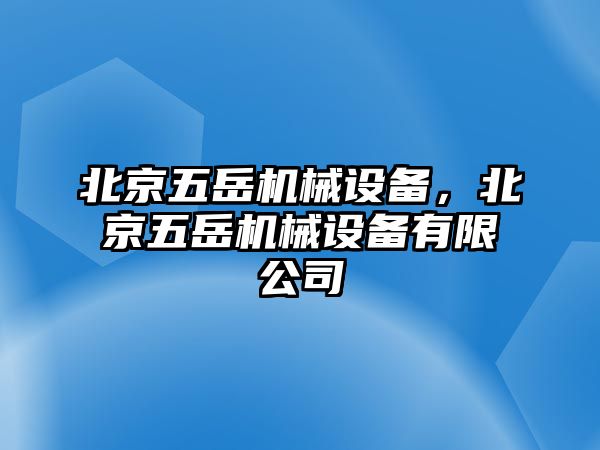 北京五岳机械设备，北京五岳机械设备有限公司